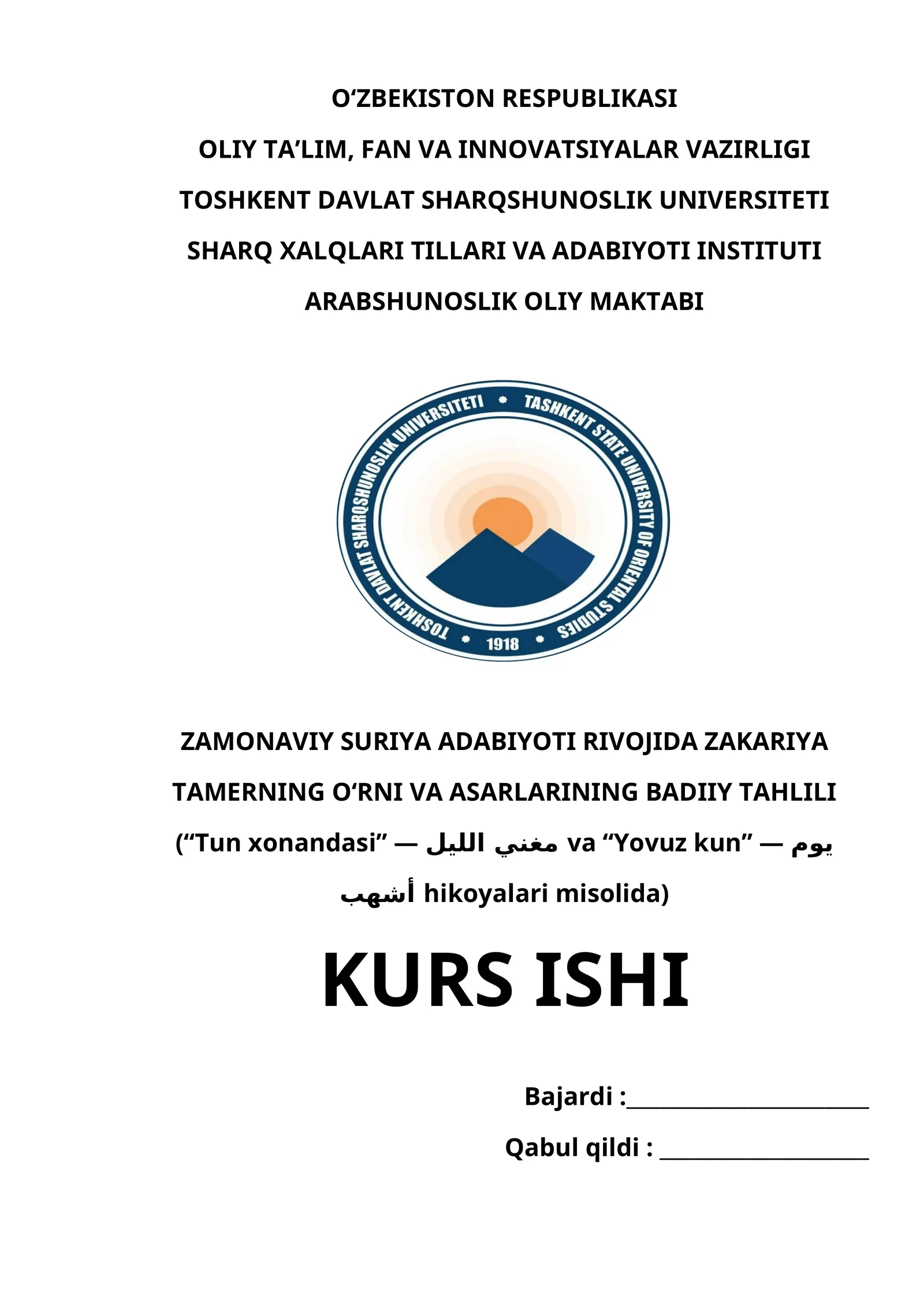 O‘ZBEKISTON RESPUBLIKASI
OLIY TA’LIM, FAN VA INNOVATSIYALAR VAZIRLIGI
TOSHKENT DAVLAT SHARQSHUNOSLIK UNIVERSITETI
SHARQ XALQLARI TILLARI VA ADABIYOTI INSTITUTI
ARABSHUNOSLIK OLIY MAKTABI

TOSHKENT DAVLAT SHARQSHUNOSLIK UNIVERSITETI • TASHKENT STATE UNIVERSITY OF ORIENTAL STUDIES • 1918 •

ZAMONAVIY SURIYA ADABIYOTI RIVOJIDA ZAKARIYA TAMERNING O‘RNI VA ASARLARINING BADIIY TAHLILI (“Tun xonandasi” — مغني الليل va “Yovuz kun” — يوم أشهب hikoyalari misolida)

KURS ISHI

Bajardi :______________________

Qabul qildi : ___________________